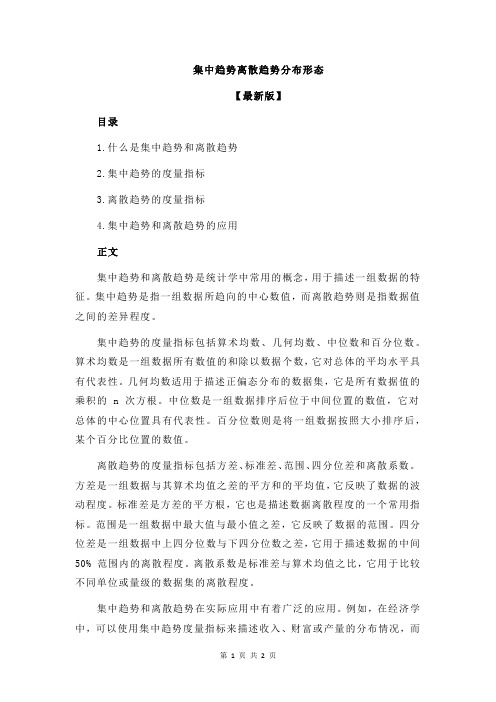 集中趋势离散趋势分布形态

【最新版】

目录

1.什么是集中趋势和离散趋势

2.集中趋势的度量指标

3.离散趋势的度量指标

4.集中趋势和离散趋势的应用

正文

集中趋势和离散趋势是统计学中常用的概念，用于描述一组数据的特征。集中趋势是指一组数据所趋向的中心数值，而离散趋势则是指数据值之间的差异程度。

集中趋势的度量指标包括算术均数、几何均数、中位数和百分位数。算术均数是一组数据所有数值的和除以数据个数，它对总体的平均水平具有代表性。几何均数适用于描述正偏态分布的数据集，它是所有数据值的乘积的 n 次方根。中位数是一组数据排序后位于中间位置的数值，它对总体的中心位置具有代表性。百分位数则是将一组数据按照大小排序后，某个百分比位置的数值。

离散趋势的度量指标包括方差、标准差、范围、四分位差和离散系数。方差是一组数据与其算术均值之差的平方和的平均值，它反映了数据的波动程度。标准差是方差的平方根，它也是描述数据离散程度的一个常用指标。范围是一组数据中最大值与最小值之差，它反映了数据的范围。四分位差是一组数据中上四分位数与下四分位数之差，它用于描述数据的中间 50% 范围内的离散程度。离散系数是标准差与算术均值之比，它用于比较不同单位或量级的数据集的离散程度。

集中趋势和离散趋势在实际应用中有着广泛的应用。例如，在经济学中，可以使用集中趋势度量指标来描述收入、财富或产量的分布情况，而

第 1 页 共 2 页